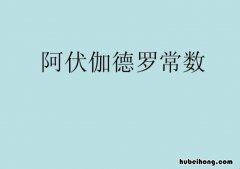 阿伏伽德罗常数

hubeihong.com